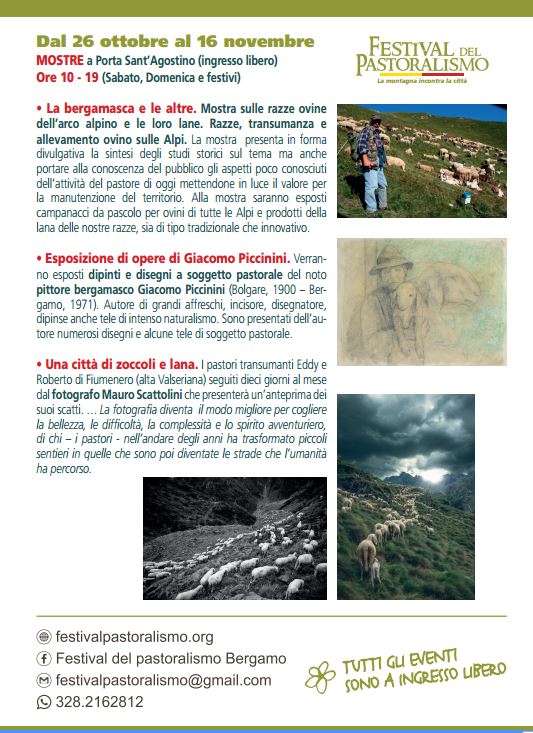 Dal 26 ottobre al 16 novembre
MOSTRE a Porta Sant'Agostino (ingresso libero)
Ore 10 - 19 (Sabato, Domenica e festivi)

FESTIVAL DEL PASTORALISMO
La montagna incontra la città

• La bergamasca e le altre. Mostra sulle razze ovine dell'arco alpino e le loro lane. Razze, transumanza e allevamento ovino sulle Alpi. La mostra presenta in forma divulgativa la sintesi degli studi storici sul tema ma anche portare alla conoscenza del pubblico gli aspetti poco conosciuti dell'attività del pastore di oggi mettendone in luce il valore per la manutenzione del territorio. Alla mostra saranno esposti campanacci da pascolo per ovini di tutte le Alpi e prodotti della lana delle nostre razze, sia di tipo tradizionale che innovativo.

• Esposizione di opere di Giacomo Piccinini. Verranno esposti dipinti e disegni a soggetto pastorale del noto pittore bergamasco Giacomo Piccinini (Bolgare, 1900 – Bergamo, 1971). Autore di grandi affreschi, incisore, disegnatore, dipinse anche tele di intenso naturalismo. Sono presentati dell'autore numerosi disegni e alcune tele di soggetto pastorale.

• Una città di zoccoli e lana. I pastori transumanti Eddy e Roberto di Fiumenero (alta Valseriana) seguiti dieci giorni al mese dal fotografo Mauro Scattolini che presenterà un'anteprima dei suoi scatti. ... La fotografia diventa il modo migliore per cogliere la bellezza, le difficoltà, la complessità e lo spirito avventuriero, di chi – i pastori - nell'andare degli anni ha trasformato piccoli sentieri in quelle che sono poi diventate le strade che l'umanità ha percorso.

festivalpastoralismo.org
Festival del pastoralismo Bergamo
festivalpastoralismo@gmail.com
328.2162812

TUTTI GLI EVENTI SONO A INGRESSO LIBERO